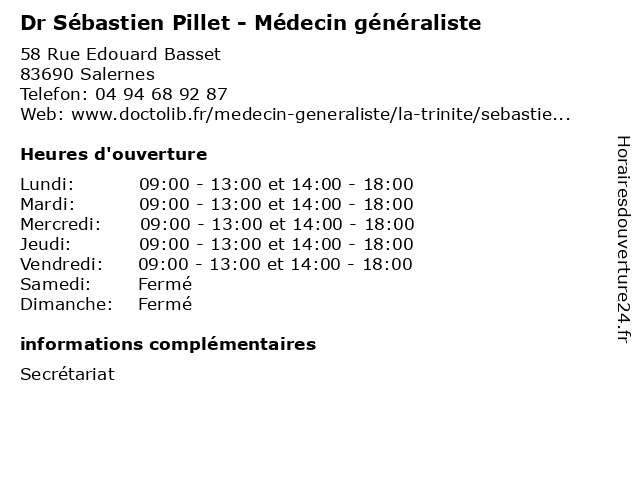 Dr Sébastien Pillet - Médecin généraliste

58 Rue Edouard Basset
83690 Salernes
Telefon: 04 94 68 92 87
Web: www.doctolib.fr/medecin-generaliste/la-trinite/sebastie...

Heures d'ouverture

| | |
|---|---|
| Lundi: | 09:00 - 13:00 et 14:00 - 18:00 |
| Mardi: | 09:00 - 13:00 et 14:00 - 18:00 |
| Mercredi: | 09:00 - 13:00 et 14:00 - 18:00 |
| Jeudi: | 09:00 - 13:00 et 14:00 - 18:00 |
| Vendredi: | 09:00 - 13:00 et 14:00 - 18:00 |
| Samedi: | Fermé |
| Dimanche: | Fermé |

informations complémentaires

Secrétariat

Horairesdouverture24.fr